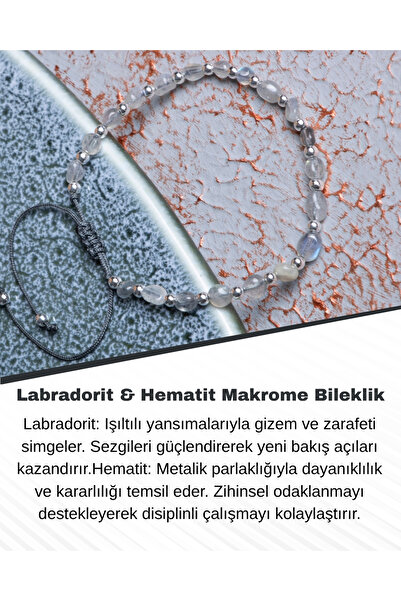 Labradorit & Hematit Makrome Bileklik

Labradorit: Işıltılı yansımalarıyla gizem ve zarafeti simgeler. Sezgileri güçlendirerek yeni bakış açıları kazandırır.Hematit: Metalik parlaklığıyla dayanıklılık ve kararlılığı temsil eder. Zihinsel odaklanmayı destekleyerek disiplinli çalışmayı kolaylaştırır.